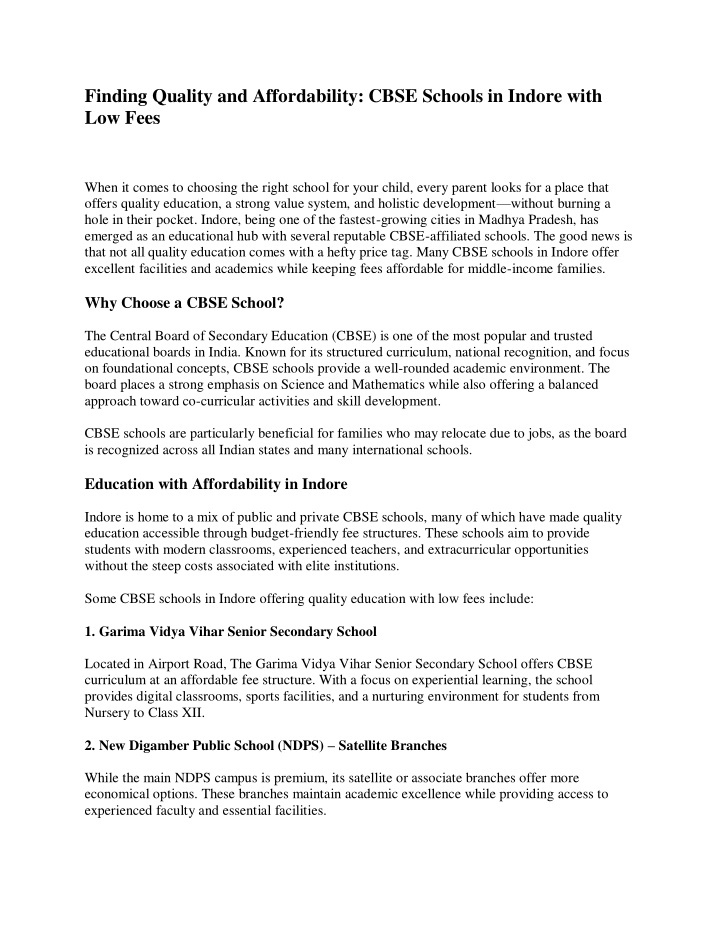 Finding Quality and Affordability: CBSE Schools in Indore with Low Fees

When it comes to choosing the right school for your child, every parent looks for a place that offers quality education, a strong value system, and holistic development—without burning a hole in their pocket. Indore, being one of the fastest-growing cities in Madhya Pradesh, has emerged as an educational hub with several reputable CBSE-affiliated schools. The good news is that not all quality education comes with a hefty price tag. Many CBSE schools in Indore offer excellent facilities and academics while keeping fees affordable for middle-income families.

Why Choose a CBSE School?

The Central Board of Secondary Education (CBSE) is one of the most popular and trusted educational boards in India. Known for its structured curriculum, national recognition, and focus on foundational concepts, CBSE schools provide a well-rounded academic environment. The board places a strong emphasis on Science and Mathematics while also offering a balanced approach toward co-curricular activities and skill development.

CBSE schools are particularly beneficial for families who may relocate due to jobs, as the board is recognized across all Indian states and many international schools.

Education with Affordability in Indore

Indore is home to a mix of public and private CBSE schools, many of which have made quality education accessible through budget-friendly fee structures. These schools aim to provide students with modern classrooms, experienced teachers, and extracurricular opportunities without the steep costs associated with elite institutions.

Some CBSE schools in Indore offering quality education with low fees include:

1. Garima Vidya Vihar Senior Secondary School

Located in Airport Road, The Garima Vidya Vihar Senior Secondary School offers CBSE curriculum at an affordable fee structure. With a focus on experiential learning, the school provides digital classrooms, sports facilities, and a nurturing environment for students from Nursery to Class XII.

2. New Digamber Public School (NDPS) – Satellite Branches

While the main NDPS campus is premium, its satellite or associate branches offer more economical options. These branches maintain academic excellence while providing access to experienced faculty and essential facilities.